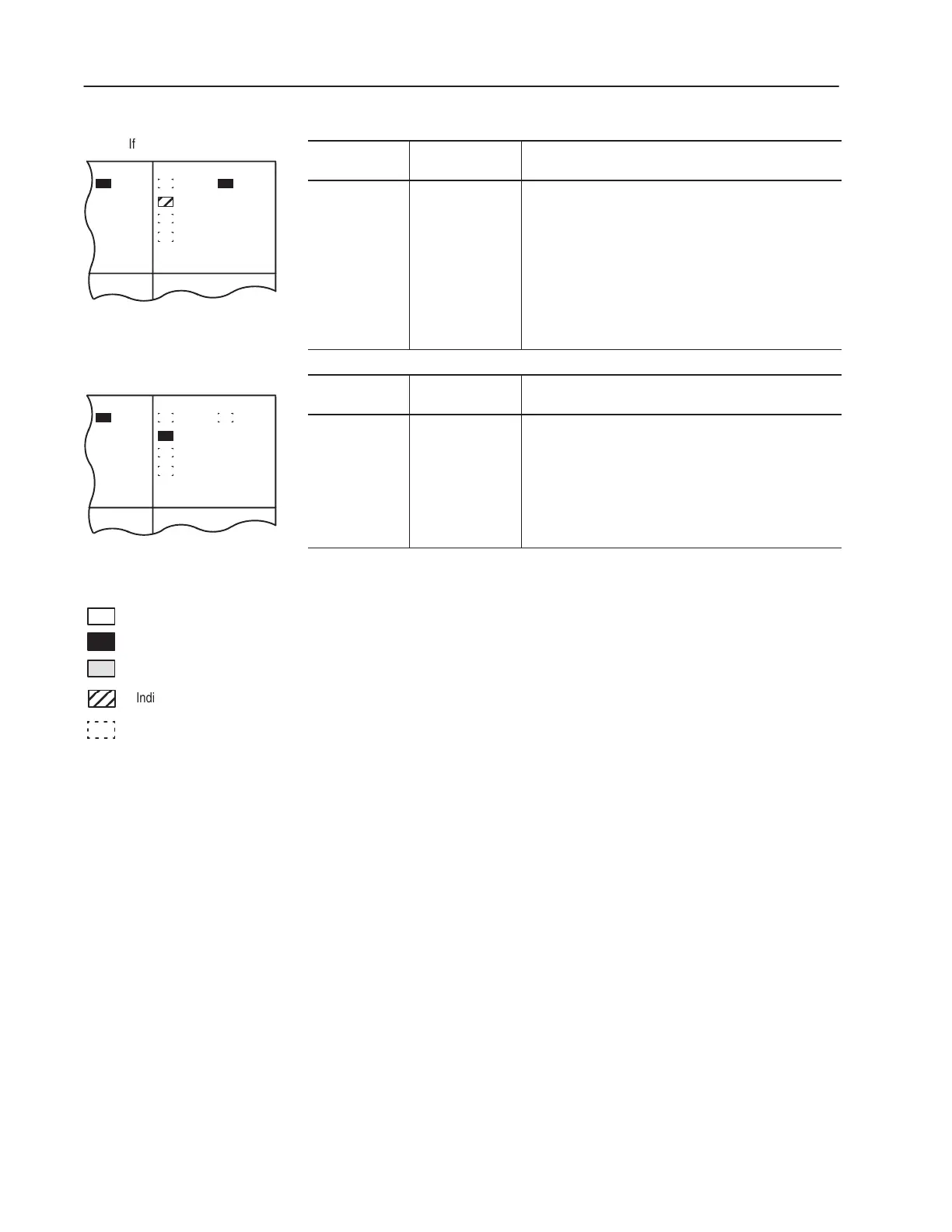 If

Indi